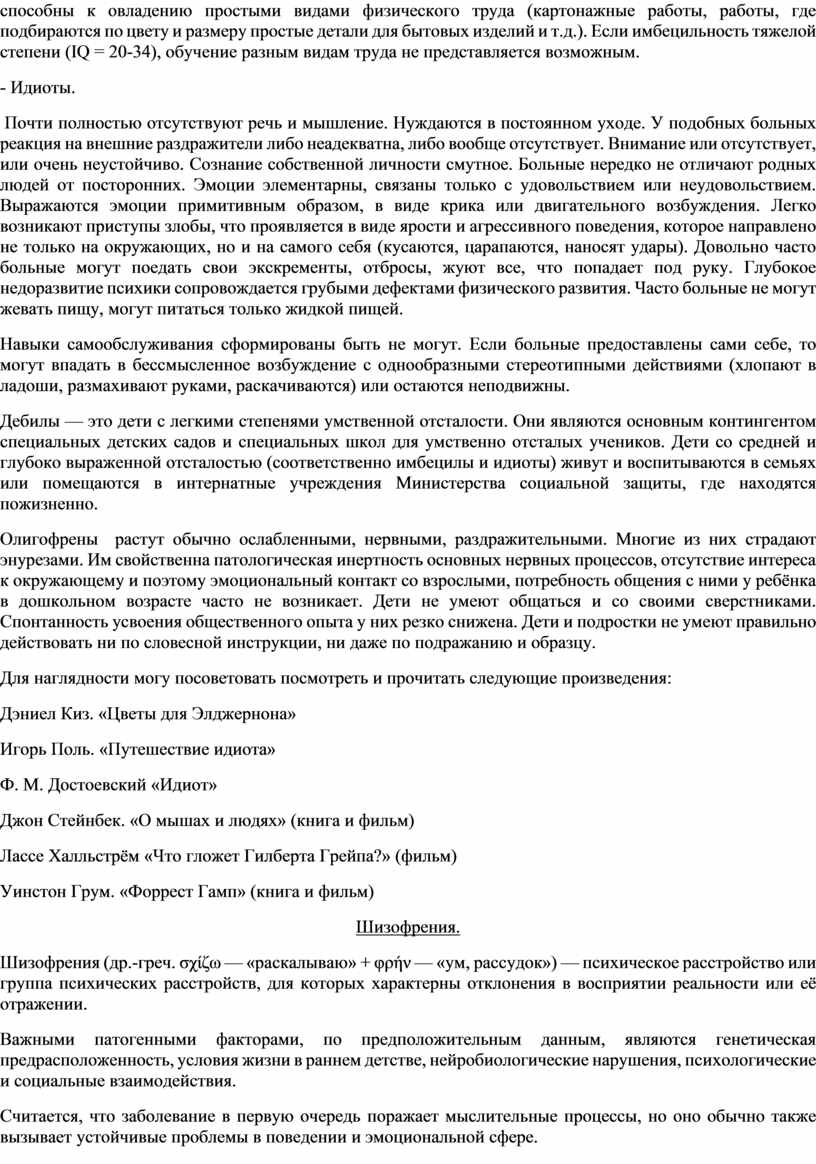 способны к овладению простыми видами физического труда (картонажные работы, работы, где подбираются по цвету и размеру простые детали для бытовых изделий и т.д.). Если имбецильность тяжелой степени (IQ = 20-34), обучение разным видам труда не представляется возможным.

- Идиоты.

Почти полностью отсутствуют речь и мышление. Нуждаются в постоянном уходе. У подобных больных реакция на внешние раздражители либо неадекватна, либо вообще отсутствует. Внимание или отсутствует, или очень неустойчиво. Сознание собственной личности смутное. Больные нередко не отличают родных людей от посторонних. Эмоции элементарны, связаны только с удовольствием или неудовольствием. Выражаются эмоции примитивным образом, в виде крика или двигательного возбуждения. Легко возникают приступы злобы, что проявляется в виде ярости и агрессивного поведения, которое направлено не только на окружающих, но и на самого себя (кусаются, царапаются, наносят удары). Довольно часто больные могут поедать свои экскременты, отбросы, жуют все, что попадает под руку. Глубокое недоразвитие психики сопровождается грубыми дефектами физического развития. Часто больные не могут жевать пищу, могут питаться только жидкой пищей.

Навыки самообслуживания сформированы быть не могут. Если больные предоставлены сами себе, то могут впадать в бессмысленное возбуждение с однообразными стереотипными действиями (хлопают в ладоши, размахивают руками, раскачиваются) или остаются неподвижны.

Дебилы — это дети с легкими степенями умственной отсталости. Они являются основным контингентом специальных детских садов и специальных школ для умственно отсталых учеников. Дети со средней и глубоко выраженной отсталостью (соответственно имбецилы и идиоты) живут и воспитываются в семьях или помещаются в интернатные учреждения Министерства социальной защиты, где находятся пожизненно.

Олигофрены растут обычно ослабленными, нервными, раздражительными. Многие из них страдают энурезами. Им свойственна патологическая инертность основных нервных процессов, отсутствие интереса к окружающему и поэтому эмоциональный контакт со взрослыми, потребность общения с ними у ребёнка в дошкольном возрасте часто не возникает. Дети не умеют общаться и со своими сверстниками. Спонтанность усвоения общественного опыта у них резко снижена. Дети и подростки не умеют правильно действовать ни по словесной инструкции, ни даже по подражанию и образцу.

Для наглядности могу посоветовать посмотреть и прочитать следующие произведения:

Дэниел Киз. «Цветы для Элджернона»

Игорь Поль. «Путешествие идиота»

Ф. М. Достоевский «Идиот»

Джон Стейнбек. «О мышах и людях» (книга и фильм)

Лассе Халльстрём «Что гложет Гилберта Грейпа?» (фильм)

Уинстон Грум. «Форрест Гамп» (книга и фильм)

Шизофрения.

Шизофрения (др.-греч. σχίζω — «раскалываю» + φρήν — «ум, рассудок») — психическое расстройство или группа психических расстройств, для которых характерны отклонения в восприятии реальности или её отражении.

Важными патогенными факторами, по предположительным данным, являются генетическая предрасположенность, условия жизни в раннем детстве, нейробиологические нарушения, психологические и социальные взаимодействия.

Считается, что заболевание в первую очередь поражает мыслительные процессы, но оно обычно также вызывает устойчивые проблемы в поведении и эмоциональной сфере.